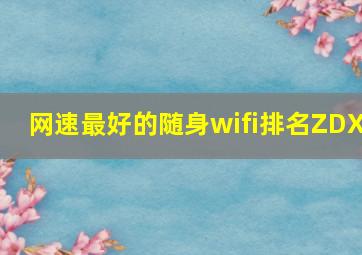 网速最好的随身wifi排名ZDX